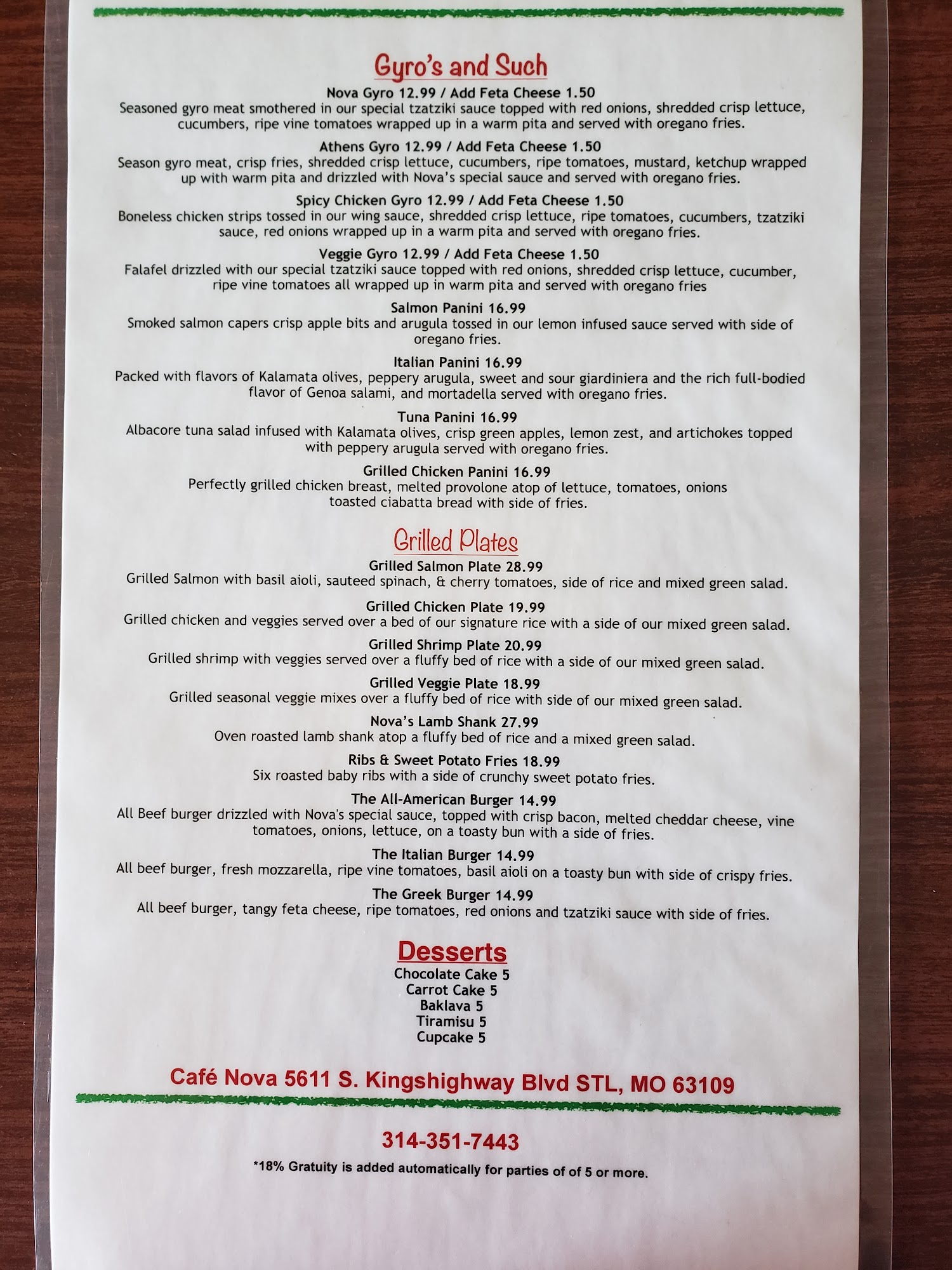 Gyro's and Such

Nova Gyro 12.99 / Add Feta Cheese 1.50
Seasoned gyro meat smothered in our special tzatziki sauce topped with red onions, shredded crisp lettuce, cucumbers, ripe vine tomatoes wrapped up in a warm pita and served with oregano fries.

Athens Gyro 12.99 / Add Feta Cheese 1.50
Season gyro meat, crisp fries, shredded crisp lettuce, cucumbers, ripe tomatoes, mustard, ketchup wrapped up with warm pita and drizzled with Nova's special sauce and served with oregano fries.

Spicy Chicken Gyro 12.99 / Add Feta Cheese 1.50
Boneless chicken strips tossed in our wing sauce, shredded crisp lettuce, ripe tomatoes, cucumbers, tzatziki sauce, red onions wrapped up in a warm pita and served with oregano fries.

Veggie Gyro 12.99 / Add Feta Cheese 1.50
Falafel drizzled with our special tzatziki sauce topped with red onions, shredded crisp lettuce, cucumber, ripe vine tomatoes all wrapped up in warm pita and served with oregano fries

Salmon Panini 16.99
Smoked salmon capers crisp apple bits and arugula tossed in our lemon infused sauce served with side of oregano fries.

Italian Panini 16.99
Packed with flavors of Kalamata olives, peppery arugula, sweet and sour giardiniera and the rich full-bodied flavor of Genoa salami, and mortadella served with oregano fries.

Tuna Panini 16.99
Albacore tuna salad infused with Kalamata olives, crisp green apples, lemon zest, and artichokes topped with peppery arugula served with oregano fries.

Grilled Chicken Panini 16.99
Perfectly grilled chicken breast, melted provolone atop of lettuce, tomatoes, onions toasted ciabatta bread with side of fries.

Grilled Plates

Grilled Salmon Plate 28.99
Grilled Salmon with basil aioli, sauteed spinach, & cherry tomatoes, side of rice and mixed green salad.

Grilled Chicken Plate 19.99
Grilled chicken and veggies served over a bed of our signature rice with a side of our mixed green salad.

Grilled Shrimp Plate 20.99
Grilled shrimp with veggies served over a fluffy bed of rice with a side of our mixed green salad.

Grilled Veggie Plate 18.99
Grilled seasonal veggie mixes over a fluffy bed of rice with side of our mixed green salad.

Nova's Lamb Shank 27.99
Oven roasted lamb shank atop a fluffy bed of rice and a mixed green salad.

Ribs & Sweet Potato Fries 18.99
Six roasted baby ribs with a side of crunchy sweet potato fries.

The All-American Burger 14.99
All Beef burger drizzled with Nova's special sauce, topped with crisp bacon, melted cheddar cheese, vine tomatoes, onions, lettuce, on a toasty bun with a side of fries.

The Italian Burger 14.99
All beef burger, fresh mozzarella, ripe vine tomatoes, basil aioli on a toasty bun with side of crispy fries.

The Greek Burger 14.99
All beef burger, tangy feta cheese, ripe tomatoes, red onions and tzatziki sauce with side of fries.

Desserts
Chocolate Cake 5
Carrot Cake 5
Baklava 5
Tiramisu 5
Cupcake 5

Café Nova 5611 S. Kingshighway Blvd STL, MO 63109

314-351-7443

*18% Gratuity is added automatically for parties of of 5 or more.